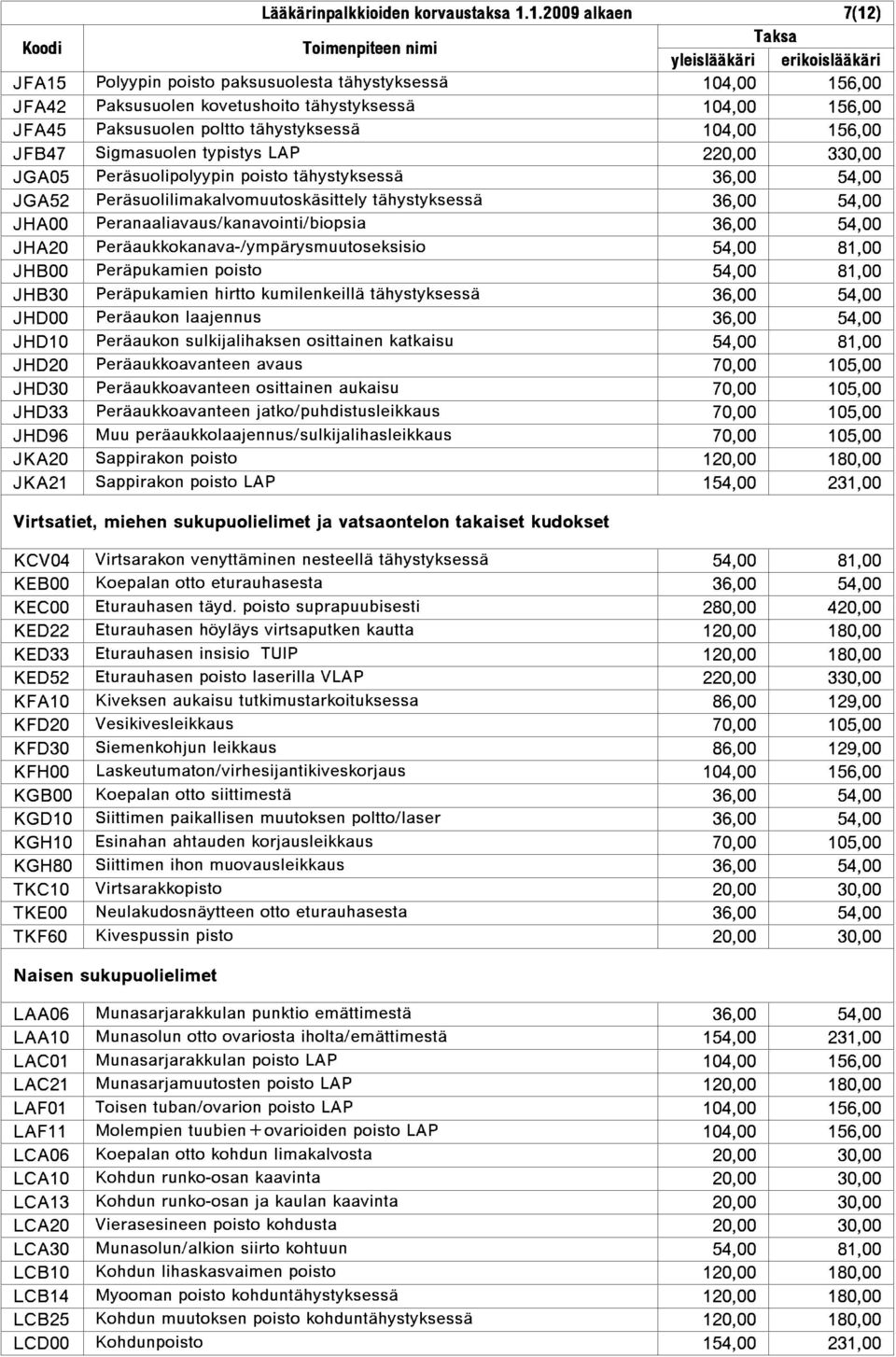 Lääkärinpalkkioiden korvaustaksa 1.1.2009 alkaen 7(12)

| Koodi | Toimenpiteen nimi | Taksa yleislääkäri | Taksa erikoislääkäri |
|---|---|---|---|
| JFA15 | Polyypin poisto paksusuolesta tähystyksessä | 104,00 | 156,00 |
| JFA42 | Paksusuolen kovetushoito tähystyksessä | 104,00 | 156,00 |
| JFA45 | Paksusuolen poltto tähystyksessä | 104,00 | 156,00 |
| JFB47 | Sigmasuolen typistys LAP | 220,00 | 330,00 |
| JGA05 | Peräsuolipolyypin poisto tähystyksessä | 36,00 | 54,00 |
| JGA52 | Peräsuolilimakalvomuutoskäsittely tähystyksessä | 36,00 | 54,00 |
| JHA00 | Peranaaliavaus/kanavointi/biopsia | 36,00 | 54,00 |
| JHA20 | Peräaukkokanava-/ympärysmuutoseksisio | 54,00 | 81,00 |
| JHB00 | Peräpukamien poisto | 54,00 | 81,00 |
| JHB30 | Peräpukamien hirtto kumilenkeillä tähystyksessä | 36,00 | 54,00 |
| JHD00 | Peräaukon laajennus | 36,00 | 54,00 |
| JHD10 | Peräaukon sulkijalihaksen osittainen katkaisu | 54,00 | 81,00 |
| JHD20 | Peräaukkoavanteen avaus | 70,00 | 105,00 |
| JHD30 | Peräaukkoavanteen osittainen aukaisu | 70,00 | 105,00 |
| JHD33 | Peräaukkoavanteen jatko/puhdistusleikkaus | 70,00 | 105,00 |
| JHD96 | Muu peräaukkolaajennus/sulkijalihasleikkaus | 70,00 | 105,00 |
| JKA20 | Sappirakon poisto | 120,00 | 180,00 |
| JKA21 | Sappirakon poisto LAP | 154,00 | 231,00 |

Virtsatiet, miehen sukupuolielimet ja vatsaontelon takaiset kudokset

| | | | |
|---|---|---|---|
| KCV04 | Virtsarakon venyttäminen nesteellä tähystyksessä | 54,00 | 81,00 |
| KEB00 | Koepalan otto eturauhasesta | 36,00 | 54,00 |
| KEC00 | Eturauhasen täyd. poisto suprapuubisesti | 280,00 | 420,00 |
| KED22 | Eturauhasen höyläys virtsaputken kautta | 120,00 | 180,00 |
| KED33 | Eturauhasen insisio TUIP | 120,00 | 180,00 |
| KED52 | Eturauhasen poisto laserilla VLAP | 220,00 | 330,00 |
| KFA10 | Kiveksen aukaisu tutkimustarkoituksessa | 86,00 | 129,00 |
| KFD20 | Vesikivesleikkaus | 70,00 | 105,00 |
| KFD30 | Siemenkohjun leikkaus | 86,00 | 129,00 |
| KFH00 | Laskeutumaton/virhesijantikiveskorjaus | 104,00 | 156,00 |
| KGB00 | Koepalan otto siittimestä | 36,00 | 54,00 |
| KGD10 | Siittimen paikallisen muutoksen poltto/laser | 36,00 | 54,00 |
| KGH10 | Esinahan ahtauden korjausleikkaus | 70,00 | 105,00 |
| KGH80 | Siittimen ihon muovausleikkaus | 36,00 | 54,00 |
| TKC10 | Virtsarakkopisto | 20,00 | 30,00 |
| TKE00 | Neulakudosnäytteen otto eturauhasesta | 36,00 | 54,00 |
| TKF60 | Kivespussin pisto | 20,00 | 30,00 |

Naisen sukupuolielimet

| | | | |
|---|---|---|---|
| LAA06 | Munasarjarakkulan punktio emättimestä | 36,00 | 54,00 |
| LAA10 | Munasolun otto ovariosta iholta/emättimestä | 154,00 | 231,00 |
| LAC01 | Munasarjarakkulan poisto LAP | 104,00 | 156,00 |
| LAC21 | Munasarjamuutosten poisto LAP | 120,00 | 180,00 |
| LAF01 | Toisen tuban/ovarion poisto LAP | 104,00 | 156,00 |
| LAF11 | Molempien tuubien+ovarioiden poisto LAP | 104,00 | 156,00 |
| LCA06 | Koepalan otto kohdun limakalvosta | 20,00 | 30,00 |
| LCA10 | Kohdun runko-osan kaavinta | 20,00 | 30,00 |
| LCA13 | Kohdun runko-osan ja kaulan kaavinta | 20,00 | 30,00 |
| LCA20 | Vierasesineen poisto kohdusta | 20,00 | 30,00 |
| LCA30 | Munasolun/alkion siirto kohtuun | 54,00 | 81,00 |
| LCB10 | Kohdun lihaskasvaimen poisto | 120,00 | 180,00 |
| LCB14 | Myooman poisto kohduntähystyksessä | 120,00 | 180,00 |
| LCB25 | Kohdun muutoksen poisto kohduntähystyksessä | 120,00 | 180,00 |
| LCD00 | Kohdunpoisto | 154,00 | 231,00 |